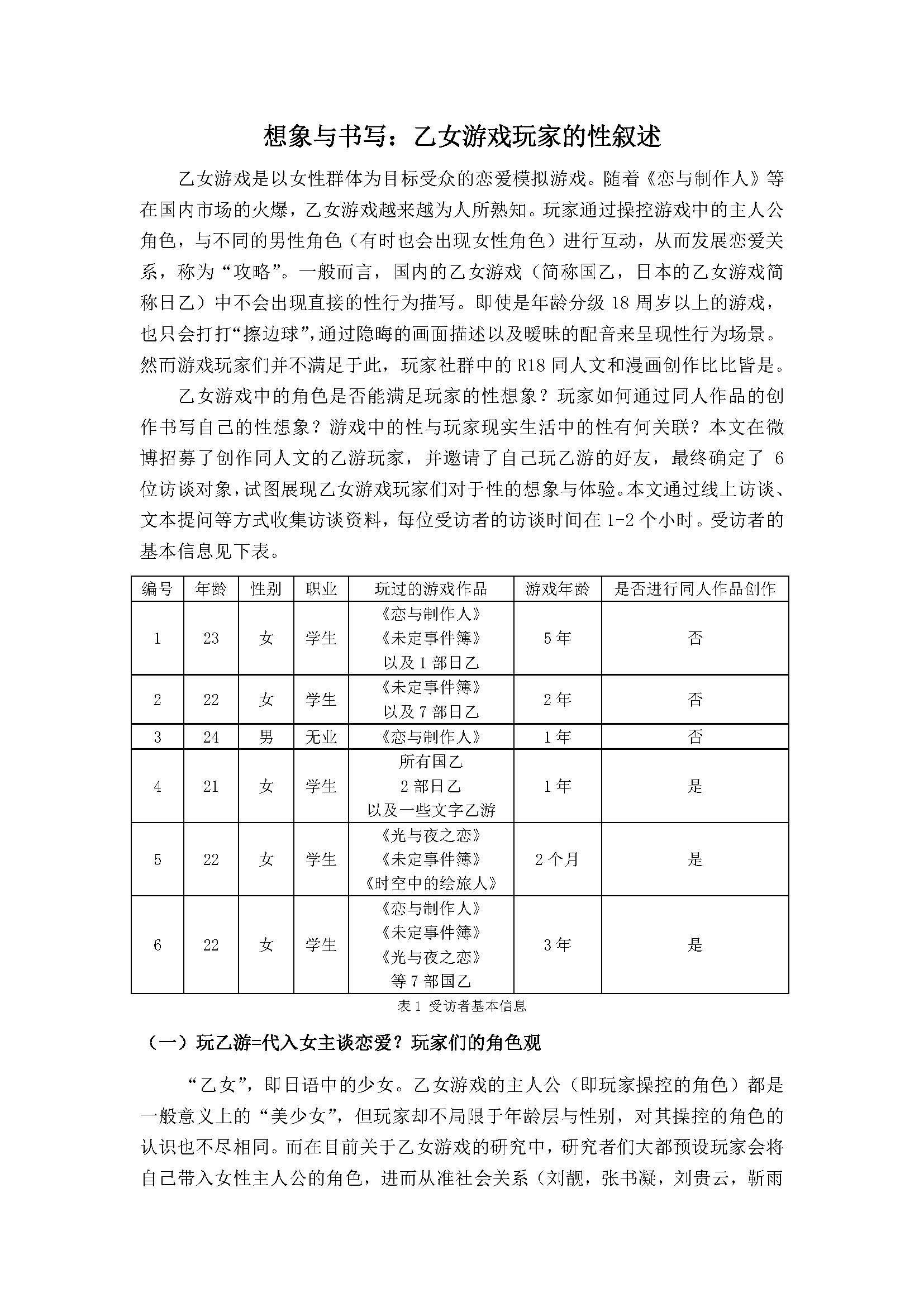 想象与书写：乙女游戏玩家的性叙述

乙女游戏是以女性群体为目标受众的恋爱模拟游戏。随着《恋与制作人》等在国内市场的火爆，乙女游戏越来越为人所熟知。玩家通过操控游戏中的主人公角色，与不同的男性角色（有时也会出现女性角色）进行互动，从而发展恋爱关系，称为“攻略”。一般而言，国内的乙女游戏（简称国乙，日本的乙女游戏简称日乙）中不会出现直接的性行为描写。即使是年龄分级 18 周岁以上的游戏，也只会打打“擦边球”，通过隐晦的画面描述以及暧昧的配音来呈现性行为场景。然而游戏玩家们并不满足于此，玩家社群中的 R18 同人文和漫画创作比比皆是。

乙女游戏中的角色是否能满足玩家的性想象？玩家如何通过同人作品的创作书写自己的性想象？游戏中的性与玩家现实生活中的性有何关联？本文在微博招募了创作同人文的乙游玩家，并邀请了自己玩乙游的好友，最终确定了 6 位访谈对象，试图展现乙女游戏玩家们对于性的想象与体验。本文通过线上访谈、文本提问等方式收集访谈资料，每位受访者的访谈时间在 1-2 个小时。受访者的基本信息见下表。

| 编号 | 年龄 | 性别 | 职业 | 玩过的游戏作品 | 游戏年龄 | 是否进行同人作品创作 |
|---|---|---|---|---|---|---|
| 1 | 23 | 女 | 学生 | 《恋与制作人》《未定事件簿》以及 1 部日乙 | 5 年 | 否 |
| 2 | 22 | 女 | 学生 | 《未定事件簿》以及 7 部日乙 | 2 年 | 否 |
| 3 | 24 | 男 | 无业 | 《恋与制作人》 | 1 年 | 否 |
| 4 | 21 | 女 | 学生 | 所有国乙 2 部日乙 以及一些文字乙游 | 1 年 | 是 |
| 5 | 22 | 女 | 学生 | 《光与夜之恋》《未定事件簿》《时空中的绘旅人》 | 2 个月 | 是 |
| 6 | 22 | 女 | 学生 | 《恋与制作人》《未定事件簿》《光与夜之恋》等 7 部国乙 | 3 年 | 是 |

表 1 受访者基本信息

（一）玩乙游=代入女主谈恋爱？玩家们的角色观

“乙女”，即日语中的少女。乙女游戏的主人公（即玩家操控的角色）都是一般意义上的“美少女”，但玩家却不局限于年龄层与性别，对其操控的角色的认识也不尽相同。而在目前关于乙女游戏的研究中，研究者们大都预设玩家会将自己带入女性主人公的角色，进而从准社会关系（刘靓，张书凝，刘贵云，靳雨